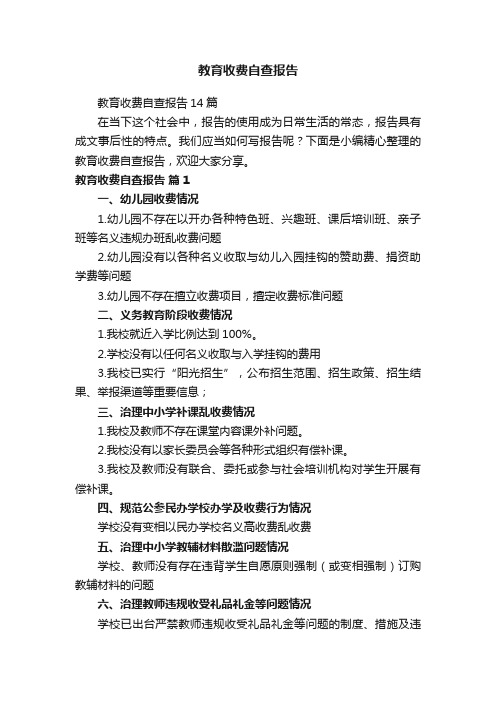 教育收费自查报告

教育收费自查报告14篇

在当下这个社会中，报告的使用成为日常生活的常态，报告具有成文事后性的特点。我们应当如何写报告呢？下面是小编精心整理的教育收费自查报告，欢迎大家分享。

教育收费自查报告 篇1

一、幼儿园收费情况

1.幼儿园不存在以开办各种特色班、兴趣班、课后培训班、亲子班等名义违规办班乱收费问题

2.幼儿园没有以各种名义收取与幼儿入园挂钩的赞助费、捐资助学费等问题

3.幼儿园不存在擅立收费项目，擅定收费标准问题

二、义务教育阶段收费情况

1.我校就近入学比例达到100%。

2.学校没有以任何名义收取与入学挂钩的费用

3.我校已实行“阳光招生”，公布招生范围、招生政策、招生结果、举报渠道等重要信息；

三、治理中小学补课乱收费情况

1.我校及教师不存在课堂内容课外补问题。

2.我校没有以家长委员会等各种形式组织有偿补课。

3.我校及教师没有联合、委托或参与社会培训机构对学生开展有偿补课。

四、规范公参民办学校办学及收费行为情况

学校没有变相以民办学校名义高收费乱收费

五、治理中小学教辅材料散滥问题情况

学校、教师没有存在违背学生自愿原则强制（或变相强制）订购教辅材料的问题

六、治理教师违规收受礼品礼金等问题情况

学校已出台严禁教师违规收受礼品礼金等问题的制度、措施及违